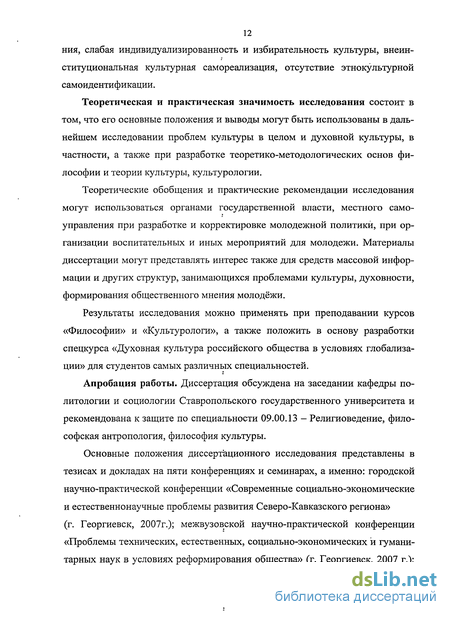 12

ния, слабая индивидуализированность и избирательность культуры, внеинституциональная культурная самореализация, отсутствие этнокультурной самоидентификации.

**Теоретическая и практическая значимость исследования** состоит в том, что его основные положения и выводы могут быть использованы в дальнейшем исследовании проблем культуры в целом и духовной культуры, в частности, а также при разработке теоретико-методологических основ философии и теории культуры, культурологии.

Теоретические обобщения и практические рекомендации исследования могут использоваться органами государственной власти, местного самоуправления при разработке и корректировке молодежной политики, при организации воспитательных и иных мероприятий для молодежи. Материалы диссертации могут представлять интерес также для средств массовой информации и других структур, занимающихся проблемами культуры, духовности, формирования общественного мнения молодёжи.

Результаты исследования можно применять при преподавании курсов «Философии» и «Культурологи», а также положить в основу разработки спецкурса «Духовная культура российского общества в условиях глобализации» для студентов самых различных специальностей.

**Апробация работы.** Диссертация обсуждена на заседании кафедры политологии и социологии Ставропольского государственного университета и рекомендована к защите по специальности 09.00.13 – Религиоведение, философская антропология, философия культуры.

Основные положения диссертационного исследования представлены в тезисах и докладах на пяти конференциях и семинарах, а именно: городской научно-практической конференции «Современные социально-экономические и естественнонаучные проблемы развития Северо-Кавказского региона» (г. Георгиевск, 2007г.); межвузовской научно-практической конференции «Проблемы технических, естественных, социально-экономических и гуманитарных наук в условиях реформирования общества» (г. Георгиевск, 2007 г.);

dsLib.net
библиотека диссертаций